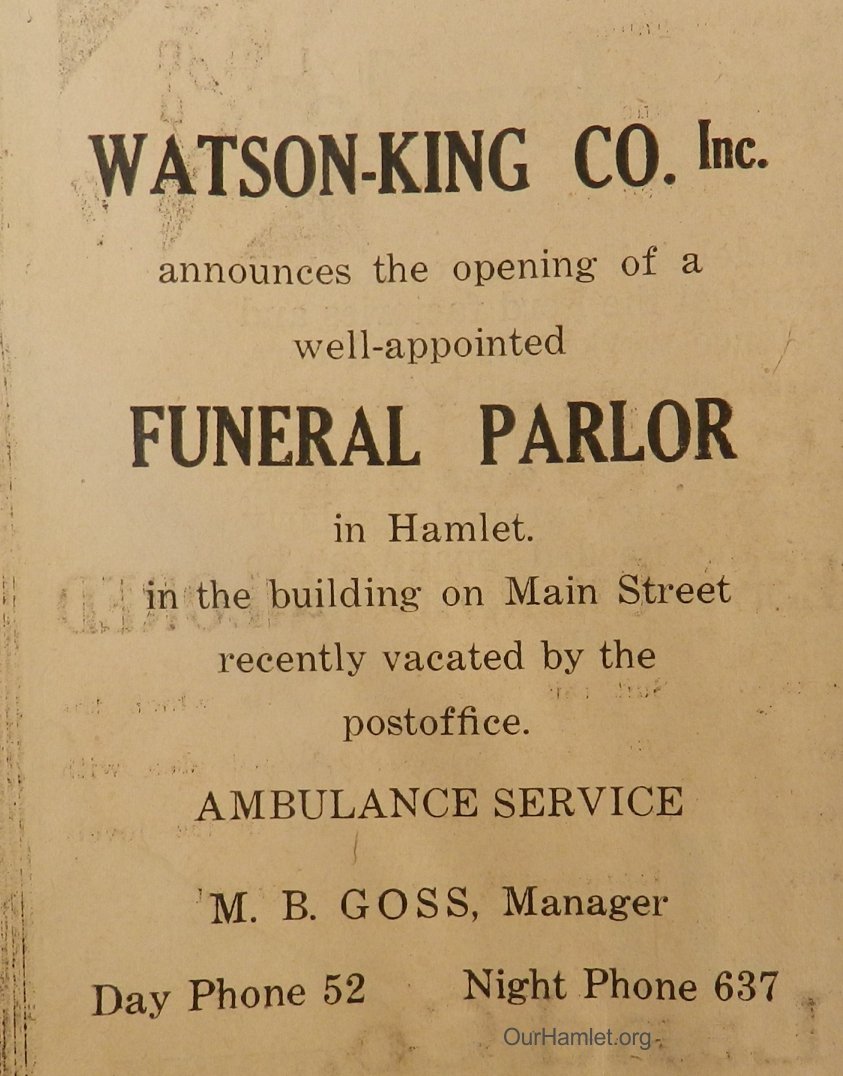 WATSON-KING CO. Inc.

announces the opening of a

well-appointed

FUNERAL PARLOR

in Hamlet.

in the building on Main Street

recently vacated by the

postoffice.

AMBULANCE SERVICE

M. B. GOSS, Manager

Day Phone 52 Night Phone 637

OurHamlet.org